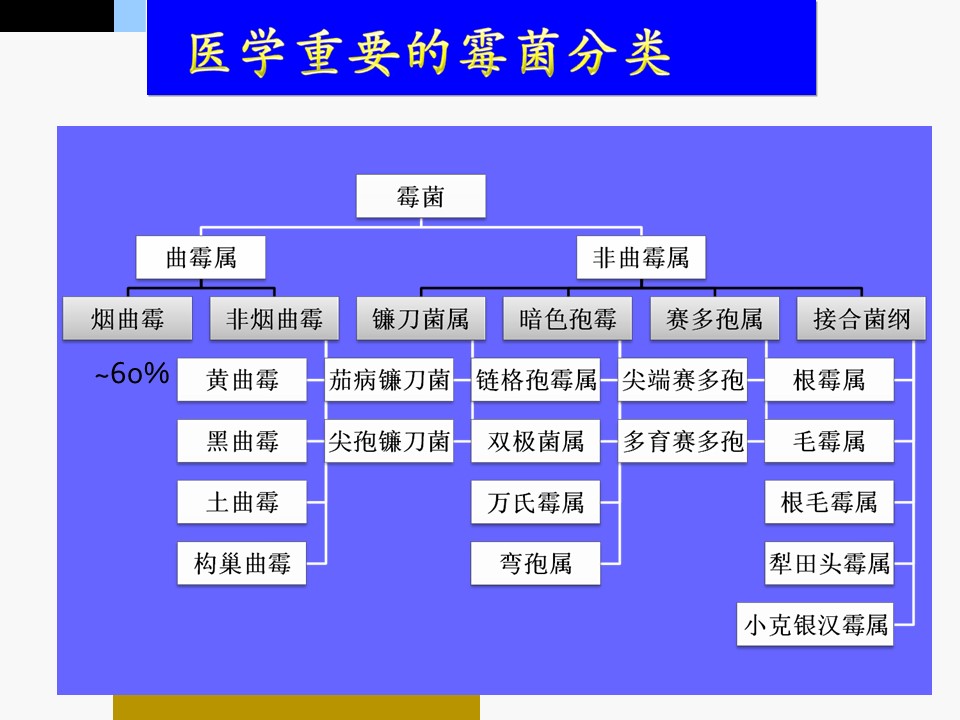 医学重要的霉菌分类

霉菌

曲霉属

非曲霉属

烟曲霉

非烟曲霉

镰刀菌属

暗色孢霉

赛多孢属

接合菌纲

~60%

黄曲霉

黑曲霉

土曲霉

构巢曲霉

茄病镰刀菌

尖孢镰刀菌

链格孢霉属

双极菌属

万氏霉属

弯孢属

尖端赛多孢

多育赛多孢

根霉属

毛霉属

根毛霉属

犁田头霉属

小克银汉霉属